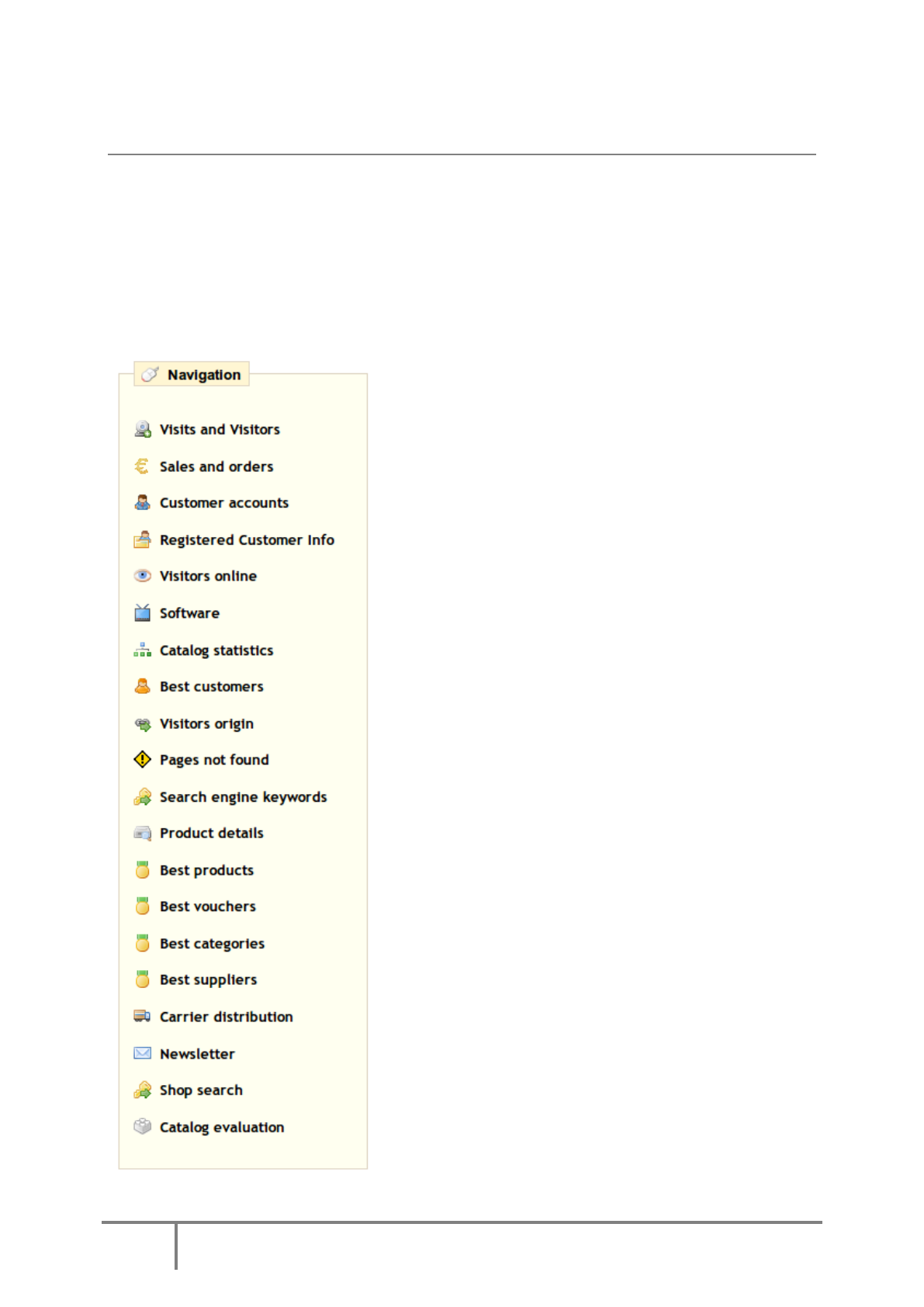 Navigation

Visits and Visitors
Sales and orders
Customer accounts
Registered Customer Info
Visitors online
Software
Catalog statistics
Best customers
Visitors origin
Pages not found
Search engine keywords
Product details
Best products
Best vouchers
Best categories
Best suppliers
Carrier distribution
Newsletter
Shop search
Catalog evaluation